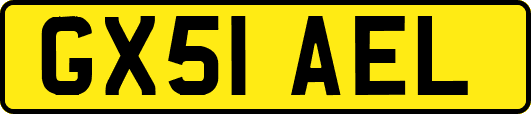 GX51 AEL